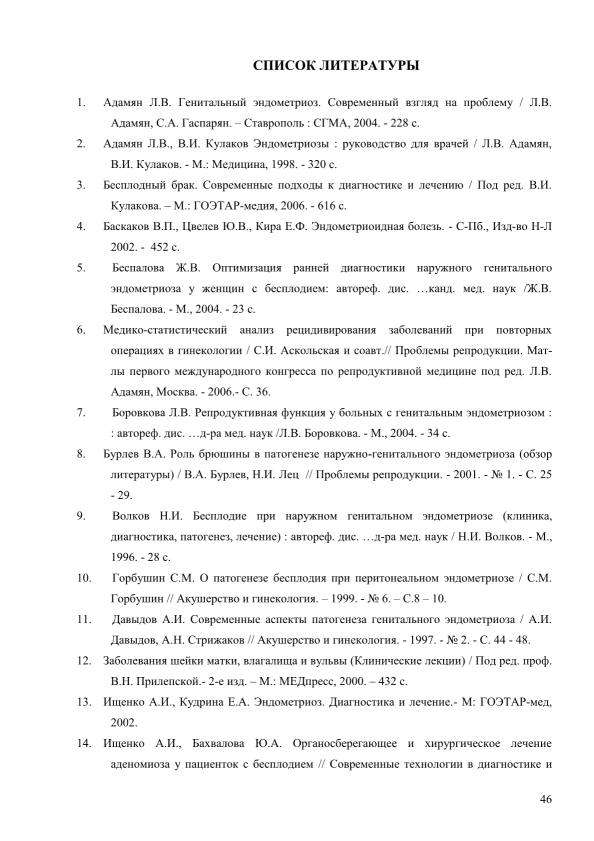 СПИСОК ЛИТЕРАТУРЫ

1. Адамян Л.В. Генитальный эндометриоз. Современный взгляд на проблему / Л.В. Адамян, С.А. Гаспарян. – Ставрополь : СГМА, 2004. - 228 с.

2. Адамян Л.В., В.И. Кулаков Эндометриозы : руководство для врачей / Л.В. Адамян, В.И. Кулаков. - М.: Медицина, 1998. - 320 с.

3. Бесплодный брак. Современные подходы к диагностике и лечению / Под ред. В.И. Кулакова. – М.: ГОЭТАР-медия, 2006. - 616 с.

4. Баскаков В.П., Цвелев Ю.В., Кира Е.Ф. Эндометриоидная болезь. - С-Пб., Изд-во Н-Л 2002. - 452 с.

5. Беспалова Ж.В. Оптимизация ранней диагностики наружного генитального эндометриоза у женщин с бесплодием: автореф. дис. …канд. мед. наук /Ж.В. Беспалова. - М., 2004. - 23 с.

6. Медико-статистический анализ рецидивирования заболеваний при повторных операциях в гинекологии / С.И. Аскольская и соавт.// Проблемы репродукции. Мат-лы первого международного конгресса по репродуктивной медицине под ред. Л.В. Адамян, Москва. - 2006.- С. 36.

7. Боровкова Л.В. Репродуктивная функция у больных с генитальным эндометриозом : : автореф. дис. …д-ра мед. наук /Л.В. Боровкова. - М., 2004. - 34 с.

8. Бурлев В.А. Роль брюшины в патогенезе наружно-генитального эндометриоза (обзор литературы) / В.А. Бурлев, Н.И. Лец // Проблемы репродукции. - 2001. - № 1. - С. 25 - 29.

9. Волков Н.И. Бесплодие при наружном генитальном эндометриозе (клиника, диагностика, патогенез, лечение) : автореф. дис. …д-ра мед. наук / Н.И. Волков. - М., 1996. - 28 с.

10. Горбушин С.М. О патогенезе бесплодия при перитонеальном эндометриозе / С.М. Горбушин // Акушерство и гинекология. – 1999. - № 6. – С.8 – 10.

11. Давыдов А.И. Современные аспекты патогенеза генитального эндометриоза / А.И. Давыдов, А.Н. Стрижаков // Акушерство и гинекология. - 1997. - № 2. - С. 44 - 48.

12. Заболевания шейки матки, влагалища и вульвы (Клинические лекции) / Под ред. проф. В.Н. Прилепской.- 2-е изд. – М.: МЕДпресс, 2000. – 432 с.

13. Ищенко А.И., Кудрина Е.А. Эндометриоз. Диагностика и лечение.- М: ГОЭТАР-мед, 2002.

14. Ищенко А.И., Бахвалова Ю.А. Органосберегающее и хирургическое лечение аденомиоза у пациенток с бесплодием // Современные технологии в диагностике и

46